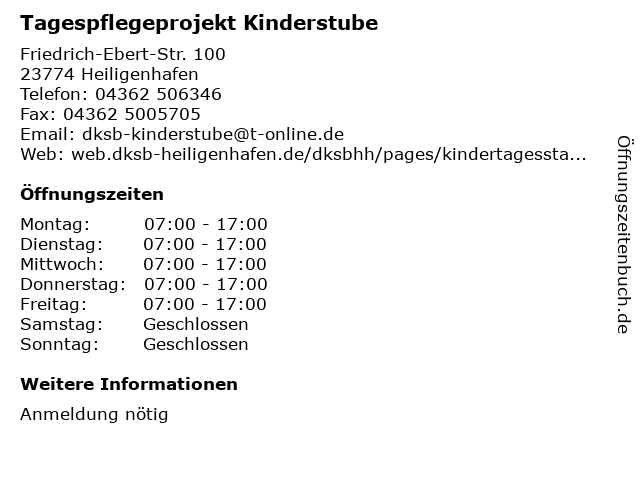 Tagespflegeprojekt Kinderstube

Friedrich-Ebert-Str. 100
23774 Heiligenhafen
Telefon: 04362 506346
Fax: 04362 5005705
Email: dksb-kinderstube@t-online.de
Web: web.dksb-heiligenhafen.de/dksbhh/pages/kindertagessta...

Öffnungszeiten

| Montag: | 07:00 - 17:00 |
|---|---|
| Dienstag: | 07:00 - 17:00 |
| Mittwoch: | 07:00 - 17:00 |
| Donnerstag: | 07:00 - 17:00 |
| Freitag: | 07:00 - 17:00 |
| Samstag: | Geschlossen |
| Sonntag: | Geschlossen |

Weitere Informationen

Anmeldung nötig

Öffnungszeitenbuch.de